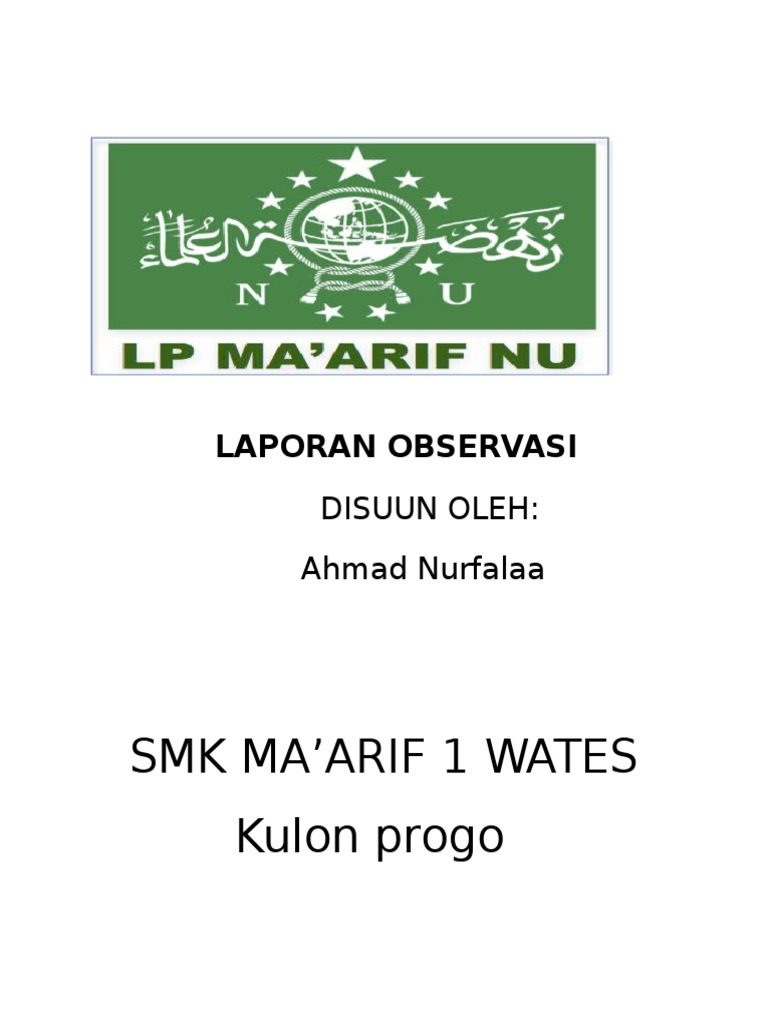 نهضة العلماء

N U

LP MA'ARIF NU

LAPORAN OBSERVASI

DISUUN OLEH:

Ahmad Nurfalaa

SMK MA'ARIF 1 WATES

Kulon progo